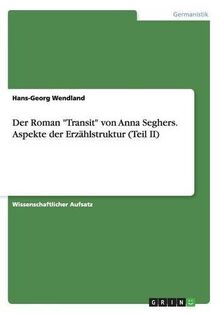 Germanistik

Hans-Georg Wendland

Der Roman "Transit" von Anna Seghers. Aspekte der Erzählstruktur (Teil II)

Wissenschaftlicher Aufsatz

GRIN